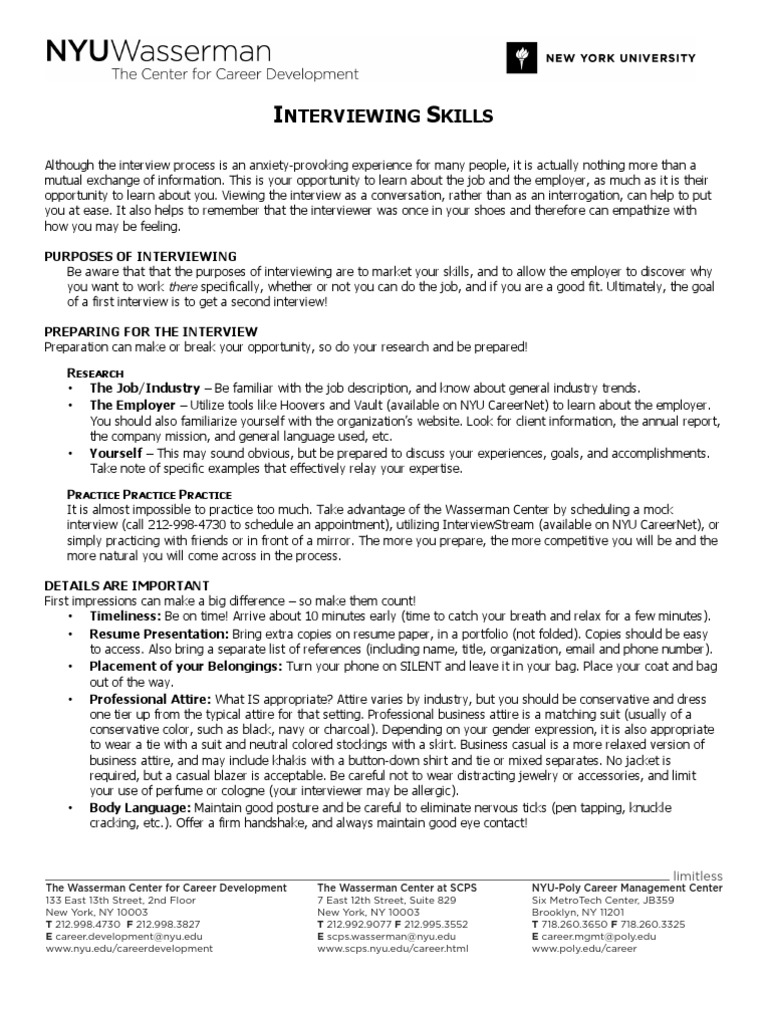 NYUWasserman
The Center for Career Development

NEW YORK UNIVERSITY

INTERVIEWING SKILLS

Although the interview process is an anxiety-provoking experience for many people, it is actually nothing more than a mutual exchange of information. This is your opportunity to learn about the job and the employer, as much as it is their opportunity to learn about you. Viewing the interview as a conversation, rather than as an interrogation, can help to put you at ease. It also helps to remember that the interviewer was once in your shoes and therefore can empathize with how you may be feeling.

PURPOSES OF INTERVIEWING
Be aware that that the purposes of interviewing are to market your skills, and to allow the employer to discover why you want to work there specifically, whether or not you can do the job, and if you are a good fit. Ultimately, the goal of a first interview is to get a second interview!

PREPARING FOR THE INTERVIEW
Preparation can make or break your opportunity, so do your research and be prepared!

RESEARCH
• The Job/Industry – Be familiar with the job description, and know about general industry trends.
• The Employer – Utilize tools like Hoovers and Vault (available on NYU CareerNet) to learn about the employer. You should also familiarize yourself with the organization's website. Look for client information, the annual report, the company mission, and general language used, etc.
• Yourself – This may sound obvious, but be prepared to discuss your experiences, goals, and accomplishments. Take note of specific examples that effectively relay your expertise.

PRACTICE PRACTICE PRACTICE
It is almost impossible to practice too much. Take advantage of the Wasserman Center by scheduling a mock interview (call 212-998-4730 to schedule an appointment), utilizing InterviewStream (available on NYU CareerNet), or simply practicing with friends or in front of a mirror. The more you prepare, the more competitive you will be and the more natural you will come across in the process.

DETAILS ARE IMPORTANT
First impressions can make a big difference – so make them count!
• Timeliness: Be on time! Arrive about 10 minutes early (time to catch your breath and relax for a few minutes).
• Resume Presentation: Bring extra copies on resume paper, in a portfolio (not folded). Copies should be easy to access. Also bring a separate list of references (including name, title, organization, email and phone number).
• Placement of your Belongings: Turn your phone on SILENT and leave it in your bag. Place your coat and bag out of the way.
• Professional Attire: What IS appropriate? Attire varies by industry, but you should be conservative and dress one tier up from the typical attire for that setting. Professional business attire is a matching suit (usually of a conservative color, such as black, navy or charcoal). Depending on your gender expression, it is also appropriate to wear a tie with a suit and neutral colored stockings with a skirt. Business casual is a more relaxed version of business attire, and may include khakis with a button-down shirt and tie or mixed separates. No jacket is required, but a casual blazer is acceptable. Be careful not to wear distracting jewelry or accessories, and limit your use of perfume or cologne (your interviewer may be allergic).
• Body Language: Maintain good posture and be careful to eliminate nervous ticks (pen tapping, knuckle cracking, etc.). Offer a firm handshake, and always maintain good eye contact!

limitless

The Wasserman Center for Career Development
133 East 13th Street, 2nd Floor
New York, NY 10003
T 212.998.4730 F 212.998.3827
E career.development@nyu.edu
www.nyu.edu/careerdevelopment

The Wasserman Center at SCPS
7 East 12th Street, Suite 829
New York, NY 10003
T 212.992.9077 F 212.995.3552
E scps.wasserman@nyu.edu
www.scps.nyu.edu/career.html

NYU-Poly Career Management Center
Six MetroTech Center, JB359
Brooklyn, NY 11201
T 718.260.3650 F 718.260.3325
E career.mgmt@poly.edu
www.poly.edu/career